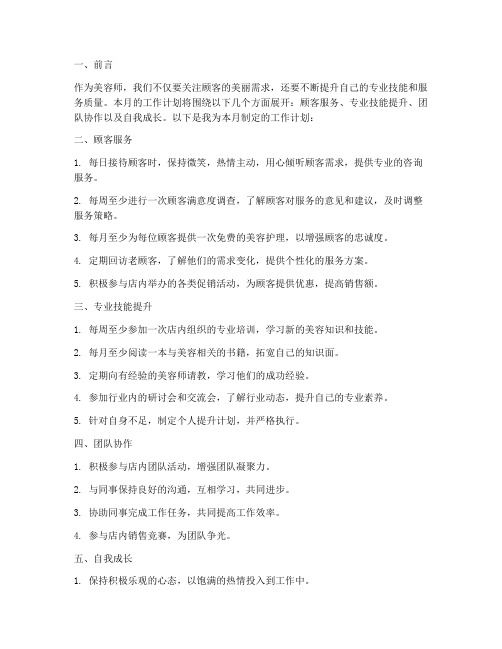 一、前言

作为美容师，我们不仅要关注顾客的美丽需求，还要不断提升自己的专业技能和服务质量。本月的工作计划将围绕以下几个方面展开：顾客服务、专业技能提升、团队协作以及自我成长。以下是我为本月制定的工作计划：

二、顾客服务

1. 每日接待顾客时，保持微笑，热情主动，用心倾听顾客需求，提供专业的咨询服务。

2. 每周至少进行一次顾客满意度调查，了解顾客对服务的意见和建议，及时调整服务策略。

3. 每月至少为每位顾客提供一次免费的美容护理，以增强顾客的忠诚度。

4. 定期回访老顾客，了解他们的需求变化，提供个性化的服务方案。

5. 积极参与店内举办的各类促销活动，为顾客提供优惠，提高销售额。

三、专业技能提升

1. 每周至少参加一次店内组织的专业培训，学习新的美容知识和技能。

2. 每月至少阅读一本与美容相关的书籍，拓宽自己的知识面。

3. 定期向有经验的美容师请教，学习他们的成功经验。

4. 参加行业内的研讨会和交流会，了解行业动态，提升自己的专业素养。

5. 针对自身不足，制定个人提升计划，并严格执行。

四、团队协作

1. 积极参与店内团队活动，增强团队凝聚力。

2. 与同事保持良好的沟通，互相学习，共同进步。

3. 协助同事完成工作任务，共同提高工作效率。

4. 参与店内销售竞赛，为团队争光。

五、自我成长

1. 保持积极乐观的心态，以饱满的热情投入到工作中。